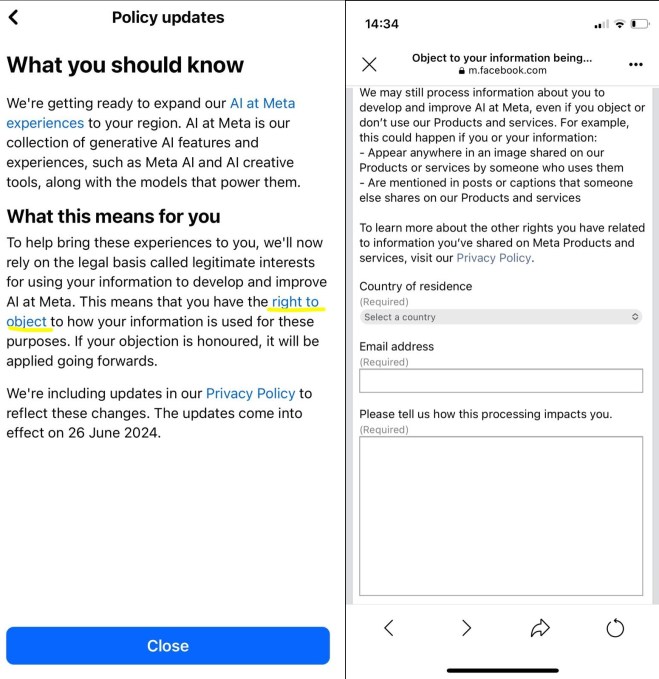 Policy updates

What you should know

We're getting ready to expand our AI at Meta experiences to your region. AI at Meta is our collection of generative AI features and experiences, such as Meta AI and AI creative tools, along with the models that power them.

What this means for you

To help bring these experiences to you, we'll now rely on the legal basis called legitimate interests for using your information to develop and improve AI at Meta. This means that you have the right to object to how your information is used for these purposes. If your objection is honoured, it will be applied going forwards.

We're including updates in our Privacy Policy to reflect these changes. The updates come into effect on 26 June 2024.

Close

14:34

Object to your information being...
m.facebook.com

We may still process information about you to develop and improve AI at Meta, even if you object or don't use our Products and services. For example, this could happen if you or your information:
- Appear anywhere in an image shared on our Products or services by someone who uses them
- Are mentioned in posts or captions that someone else shares on our Products and services

To learn more about the other rights you have related to information you've shared on Meta Products and services, visit our Privacy Policy.

Country of residence
(Required)
Select a country

Email address
(Required)

Please tell us how this processing impacts you.
(Required)